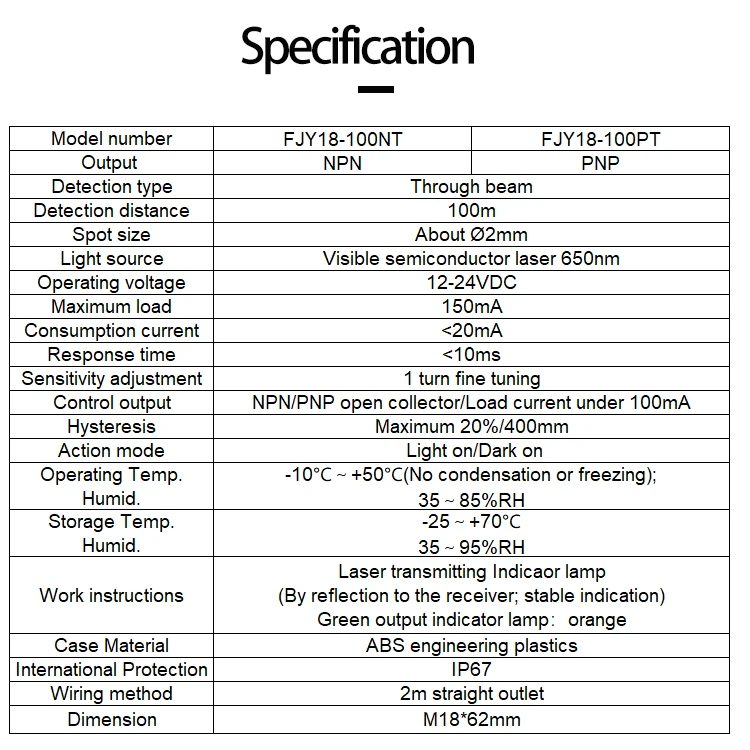 Specification

| Model number | FJY18-100NT | FJY18-100PT |
|---|---|---|
| Output | NPN | PNP |
| Detection type | Through beam | |
| Detection distance | 100m | |
| Spot size | About Ø2mm | |
| Light source | Visible semiconductor laser 650nm | |
| Operating voltage | 12-24VDC | |
| Maximum load | 150mA | |
| Consumption current | <20mA | |
| Response time | <10ms | |
| Sensitivity adjustment | 1 turn fine tuning | |
| Control output | NPN/PNP open collector/Load current under 100mA | |
| Hysteresis | Maximum 20%/400mm | |
| Action mode | Light on/Dark on | |
| Operating Temp. Humid. | -10°C ~ +50°C(No condensation or freezing); 35 ~ 85%RH | |
| Storage Temp. Humid. | -25 ~ +70°C 35 ~ 95%RH | |
| Work instructions | Laser transmitting Indicaor lamp (By reflection to the receiver; stable indication) Green output indicator lamp: orange | |
| Case Material | ABS engineering plastics | |
| International Protection | IP67 | |
| Wiring method | 2m straight outlet | |
| Dimension | M18*62mm | |